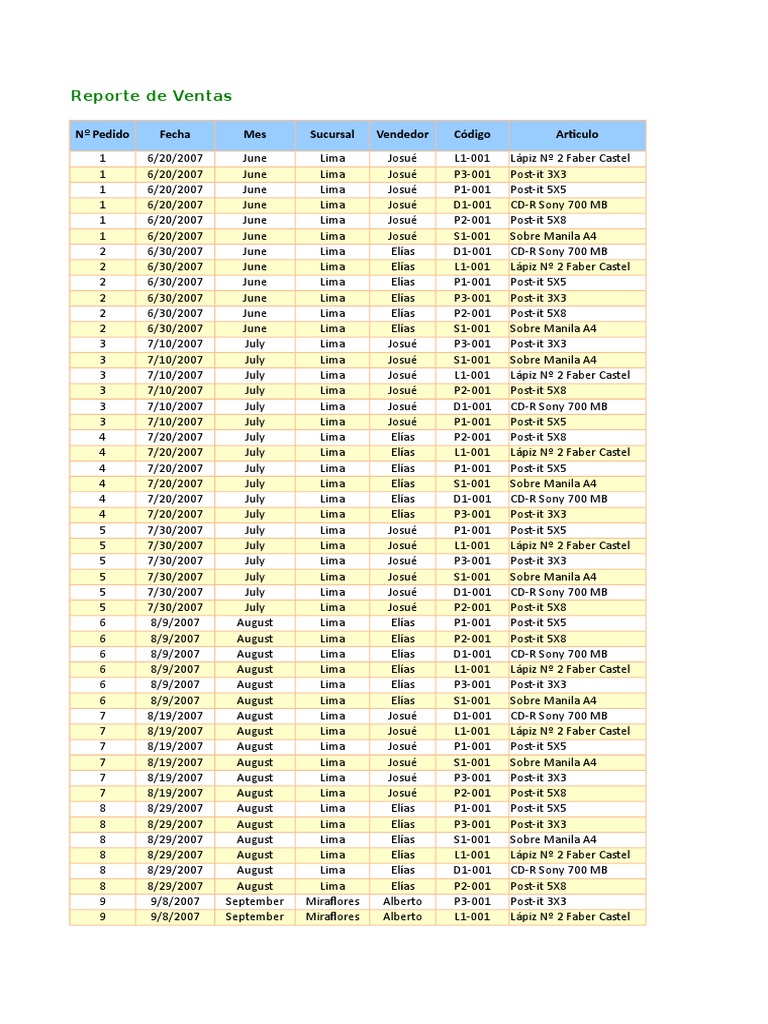 Reporte de Ventas

| Nº Pedido | Fecha | Mes | Sucursal | Vendedor | Código | Articulo |
|---|---|---|---|---|---|---|
| 1 | 6/20/2007 | June | Lima | Josué | L1-001 | Lápiz Nº 2 Faber Castel |
| 1 | 6/20/2007 | June | Lima | Josué | P3-001 | Post-it 3X3 |
| 1 | 6/20/2007 | June | Lima | Josué | P1-001 | Post-it 5X5 |
| 1 | 6/20/2007 | June | Lima | Josué | D1-001 | CD-R Sony 700 MB |
| 1 | 6/20/2007 | June | Lima | Josué | P2-001 | Post-it 5X8 |
| 1 | 6/20/2007 | June | Lima | Josué | S1-001 | Sobre Manila A4 |
| 2 | 6/30/2007 | June | Lima | Elías | D1-001 | CD-R Sony 700 MB |
| 2 | 6/30/2007 | June | Lima | Elías | L1-001 | Lápiz Nº 2 Faber Castel |
| 2 | 6/30/2007 | June | Lima | Elías | P1-001 | Post-it 5X5 |
| 2 | 6/30/2007 | June | Lima | Elías | P3-001 | Post-it 3X3 |
| 2 | 6/30/2007 | June | Lima | Elías | P2-001 | Post-it 5X8 |
| 2 | 6/30/2007 | June | Lima | Elías | S1-001 | Sobre Manila A4 |
| 3 | 7/10/2007 | July | Lima | Josué | P3-001 | Post-it 3X3 |
| 3 | 7/10/2007 | July | Lima | Josué | S1-001 | Sobre Manila A4 |
| 3 | 7/10/2007 | July | Lima | Josué | L1-001 | Lápiz Nº 2 Faber Castel |
| 3 | 7/10/2007 | July | Lima | Josué | P2-001 | Post-it 5X8 |
| 3 | 7/10/2007 | July | Lima | Josué | D1-001 | CD-R Sony 700 MB |
| 3 | 7/10/2007 | July | Lima | Josué | P1-001 | Post-it 5X5 |
| 4 | 7/20/2007 | July | Lima | Elías | P2-001 | Post-it 5X8 |
| 4 | 7/20/2007 | July | Lima | Elías | L1-001 | Lápiz Nº 2 Faber Castel |
| 4 | 7/20/2007 | July | Lima | Elías | P1-001 | Post-it 5X5 |
| 4 | 7/20/2007 | July | Lima | Elías | S1-001 | Sobre Manila A4 |
| 4 | 7/20/2007 | July | Lima | Elías | D1-001 | CD-R Sony 700 MB |
| 4 | 7/20/2007 | July | Lima | Elías | P3-001 | Post-it 3X3 |
| 5 | 7/30/2007 | July | Lima | Josué | P1-001 | Post-it 5X5 |
| 5 | 7/30/2007 | July | Lima | Josué | L1-001 | Lápiz Nº 2 Faber Castel |
| 5 | 7/30/2007 | July | Lima | Josué | P3-001 | Post-it 3X3 |
| 5 | 7/30/2007 | July | Lima | Josué | S1-001 | Sobre Manila A4 |
| 5 | 7/30/2007 | July | Lima | Josué | D1-001 | CD-R Sony 700 MB |
| 5 | 7/30/2007 | July | Lima | Josué | P2-001 | Post-it 5X8 |
| 6 | 8/9/2007 | August | Lima | Elías | P1-001 | Post-it 5X5 |
| 6 | 8/9/2007 | August | Lima | Elías | P2-001 | Post-it 5X8 |
| 6 | 8/9/2007 | August | Lima | Elías | D1-001 | CD-R Sony 700 MB |
| 6 | 8/9/2007 | August | Lima | Elías | L1-001 | Lápiz Nº 2 Faber Castel |
| 6 | 8/9/2007 | August | Lima | Elías | P3-001 | Post-it 3X3 |
| 6 | 8/9/2007 | August | Lima | Elías | S1-001 | Sobre Manila A4 |
| 7 | 8/19/2007 | August | Lima | Josué | D1-001 | CD-R Sony 700 MB |
| 7 | 8/19/2007 | August | Lima | Josué | L1-001 | Lápiz Nº 2 Faber Castel |
| 7 | 8/19/2007 | August | Lima | Josué | P1-001 | Post-it 5X5 |
| 7 | 8/19/2007 | August | Lima | Josué | S1-001 | Sobre Manila A4 |
| 7 | 8/19/2007 | August | Lima | Josué | P3-001 | Post-it 3X3 |
| 7 | 8/19/2007 | August | Lima | Josué | P2-001 | Post-it 5X8 |
| 8 | 8/29/2007 | August | Lima | Elías | P1-001 | Post-it 5X5 |
| 8 | 8/29/2007 | August | Lima | Elías | P3-001 | Post-it 3X3 |
| 8 | 8/29/2007 | August | Lima | Elías | S1-001 | Sobre Manila A4 |
| 8 | 8/29/2007 | August | Lima | Elías | L1-001 | Lápiz Nº 2 Faber Castel |
| 8 | 8/29/2007 | August | Lima | Elías | D1-001 | CD-R Sony 700 MB |
| 8 | 8/29/2007 | August | Lima | Elías | P2-001 | Post-it 5X8 |
| 9 | 9/8/2007 | September | Miraflores | Alberto | P3-001 | Post-it 3X3 |
| 9 | 9/8/2007 | September | Miraflores | Alberto | L1-001 | Lápiz Nº 2 Faber Castel |